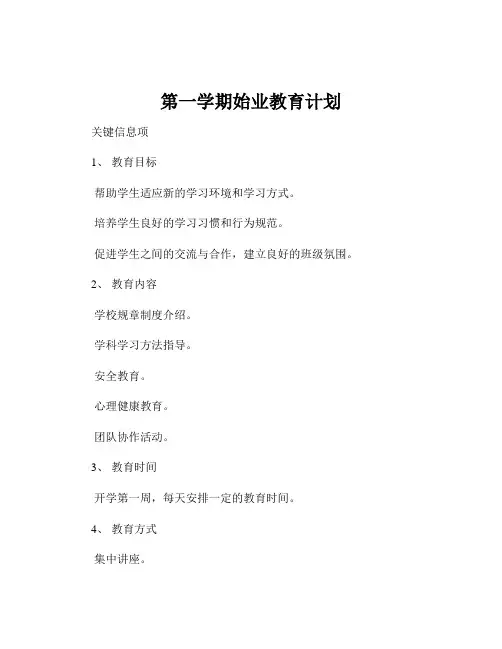 第一学期始业教育计划

关键信息项

1、 教育目标

帮助学生适应新的学习环境和学习方式。

培养学生良好的学习习惯和行为规范。

促进学生之间的交流与合作，建立良好的班级氛围。

2、 教育内容

学校规章制度介绍。

学科学习方法指导。

安全教育。

心理健康教育。

团队协作活动。

3、 教育时间

开学第一周，每天安排一定的教育时间。

4、 教育方式

集中讲座。